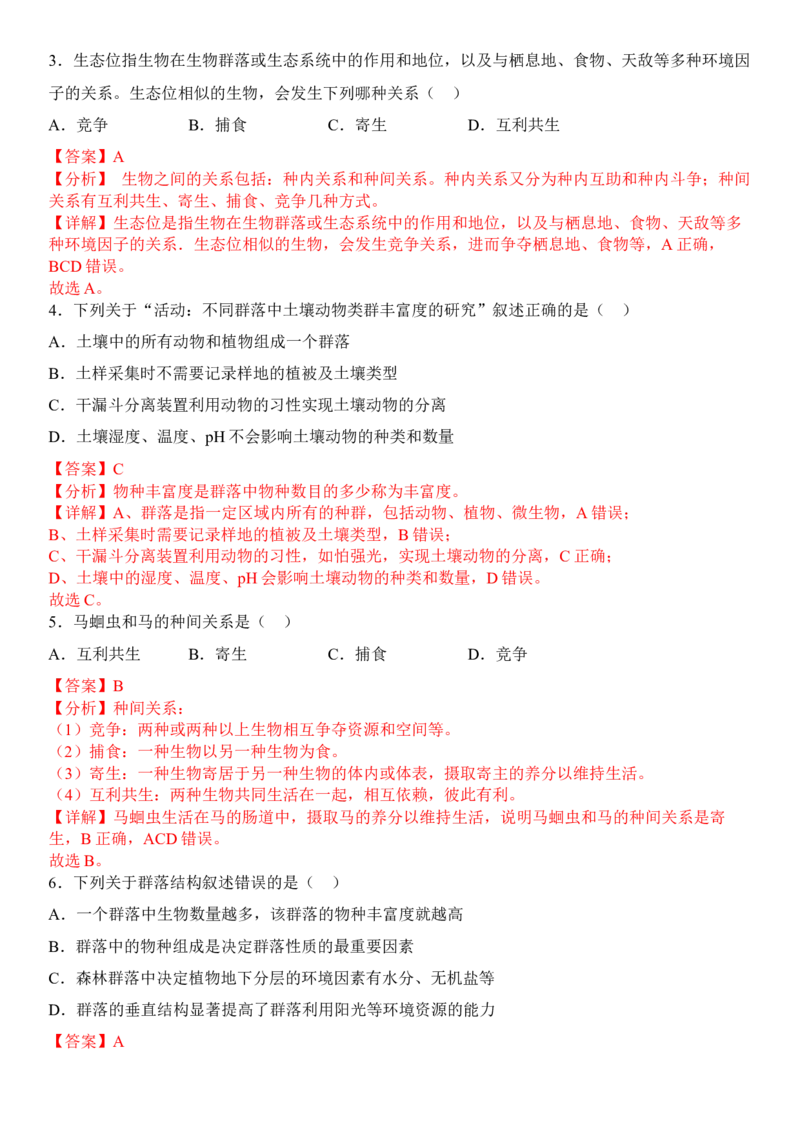 3．生态位指生物在生物群落或生态系统中的作用和地位，以及与栖息地、食物、天敌等多种环境因子的关系。生态位相似的生物，会发生下列哪种关系（　）

A．竞争　　B．捕食　　C．寄生　　D．互利共生

【答案】A
【分析】 生物之间的关系包括：种内关系和种间关系。种内关系又分为种内互助和种内斗争；种间关系有互利共生、寄生、捕食、竞争几种方式。
【详解】生态位是指生物在生物群落或生态系统中的作用和地位，以及与栖息地、食物、天敌等多种环境因子的关系．生态位相似的生物，会发生竞争关系，进而争夺栖息地、食物等，A 正确，BCD 错误。
故选 A。
4．下列关于“活动：不同群落中土壤动物类群丰富度的研究”叙述正确的是（　）

A．土壤中的所有动物和植物组成一个群落

B．土样采集时不需要记录样地的植被及土壤类型

C．干漏斗分离装置利用动物的习性实现土壤动物的分离

D．土壤湿度、温度、pH 不会影响土壤动物的种类和数量

【答案】C
【分析】物种丰富度是群落中物种数目的多少称为丰富度。
【详解】A、群落是指一定区域内所有的种群，包括动物、植物、微生物，A 错误；
B、土样采集时需要记录样地的植被及土壤类型，B 错误；
C、干漏斗分离装置利用动物的习性，如怕强光，实现土壤动物的分离，C 正确；
D、土壤中的湿度、温度、pH 会影响土壤动物的种类和数量，D 错误。
故选 C。
5．马蛔虫和马的种间关系是（　）

A．互利共生　　B．寄生　　C．捕食　　D．竞争

【答案】B
【分析】种间关系：
（1）竞争：两种或两种以上生物相互争夺资源和空间等。
（2）捕食：一种生物以另一种生物为食。
（3）寄生：一种生物寄居于另一种生物的体内或体表，摄取寄主的养分以维持生活。
（4）互利共生：两种生物共同生活在一起，相互依赖，彼此有利。
【详解】马蛔虫生活在马的肠道中，摄取马的养分以维持生活，说明马蛔虫和马的种间关系是寄生，B 正确，ACD 错误。
故选 B。
6．下列关于群落结构叙述错误的是（　）

A．一个群落中生物数量越多，该群落的物种丰富度就越高

B．群落中的物种组成是决定群落性质的最重要因素

C．森林群落中决定植物地下分层的环境因素有水分、无机盐等

D．群落的垂直结构显著提高了群落利用阳光等环境资源的能力

【答案】A